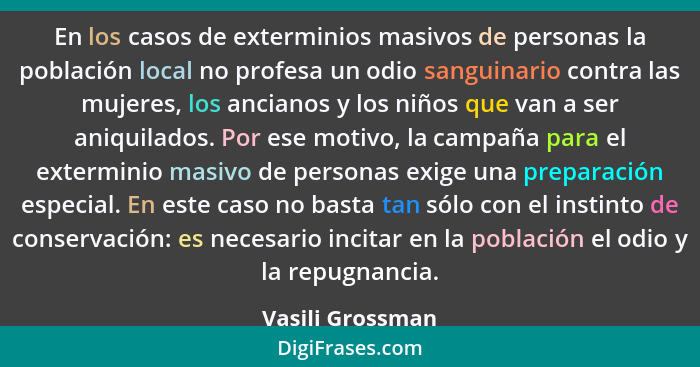 En los casos de exterminios masivos de personas la población local no profesa un odio sanguinario contra las mujeres, los ancianos y los niños que van a ser aniquilados. Por ese motivo, la campaña para el exterminio masivo de personas exige una preparación especial. En este caso no basta tan sólo con el instinto de conservación: es necesario incitar en la población el odio y la repugnancia.

Vasili Grossman

DigiFrases.com